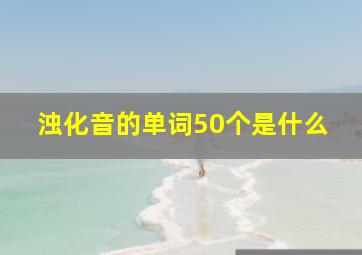 浊化音的单词50个是什么